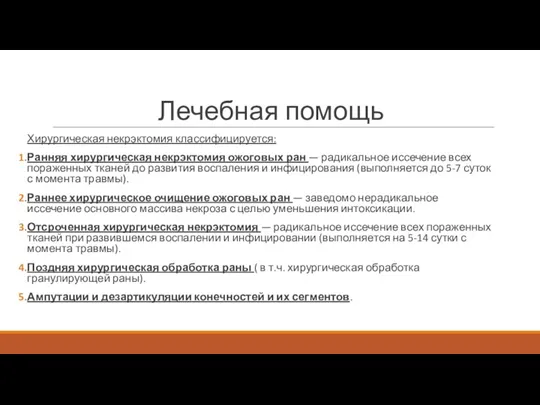 Лечебная помощь

Хирургическая некрэктомия классифицируется:

1. Ранняя хирургическая некрэктомия ожоговых ран — радикальное иссечение всех пораженных тканей до развития воспаления и инфицирования (выполняется до 5-7 суток с момента травмы).

2. Раннее хирургическое очищение ожоговых ран — заведомо нерадикальное иссечение основного массива некроза с целью уменьшения интоксикации.

3. Отсроченная хирургическая некрэктомия — радикальное иссечение всех пораженных тканей при развившемся воспалении и инфицировании (выполняется на 5-14 сутки с момента травмы).

4. Поздняя хирургическая обработка раны ( в т.ч. хирургическая обработка гранулирующей раны).

5. Ампутации и дезартикуляции конечностей и их сегментов.